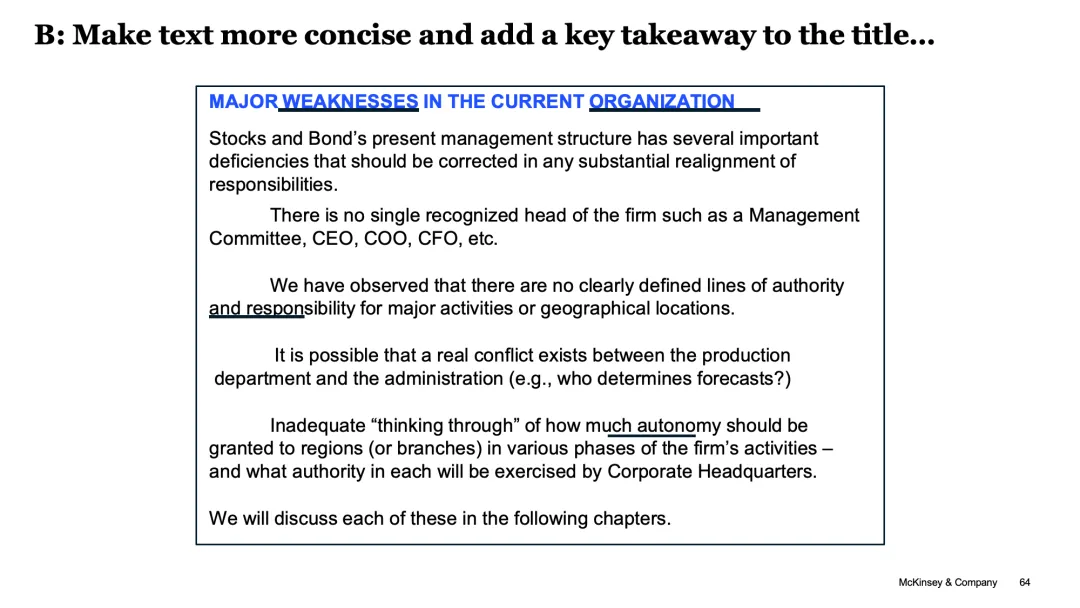 B: Make text more concise and add a key takeaway to the title…

MAJOR WEAKNESSES IN THE CURRENT ORGANIZATION

Stocks and Bond's present management structure has several important deficiencies that should be corrected in any substantial realignment of responsibilities.

There is no single recognized head of the firm such as a Management Committee, CEO, COO, CFO, etc.

We have observed that there are no clearly defined lines of authority and responsibility for major activities or geographical locations.

It is possible that a real conflict exists between the production department and the administration (e.g., who determines forecasts?)

Inadequate "thinking through" of how much autonomy should be granted to regions (or branches) in various phases of the firm's activities – and what authority in each will be exercised by Corporate Headquarters.

We will discuss each of these in the following chapters.

McKinsey & Company 64